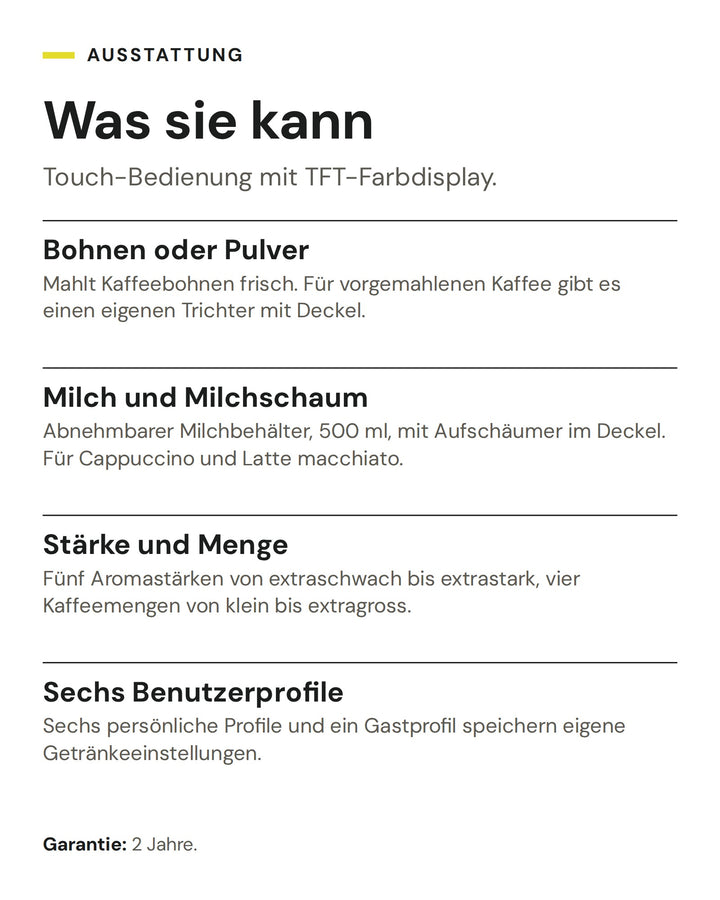 AUSSTATTUNG

Was sie kann

Touch-Bedienung mit TFT-Farbdisplay.

Bohnen oder Pulver

Mahlt Kaffeebohnen frisch. Für vorgemahlenen Kaffee gibt es einen eigenen Trichter mit Deckel.

Milch und Milchschaum

Abnehmbarer Milchbehälter, 500 ml, mit Aufschäumer im Deckel. Für Cappuccino und Latte macchiato.

Stärke und Menge

Fünf Aromastärken von extraschwach bis extrastark, vier Kaffeemengen von klein bis extragross.

Sechs Benutzerprofile

Sechs persönliche Profile und ein Gastprofil speichern eigene Getränkeeinstellungen.

Garantie: 2 Jahre.